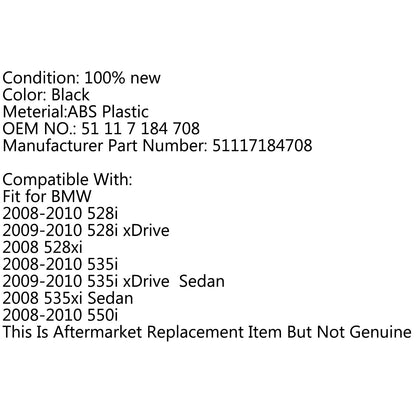 Condition: 100% new
Color: Black
Meterial:ABS Plastic
OEM NO.: 51 11 7 184 708
Manufacturer Part Number: 51117184708

Compatible With:
Fit for BMW
2008-2010 528i
2009-2010 528i xDrive
2008 528xi
2008-2010 535i
2009-2010 535i xDrive  Sedan
2008 535xi Sedan
2008-2010 550i
This Is Aftermarket Replacement Item But Not Genuine